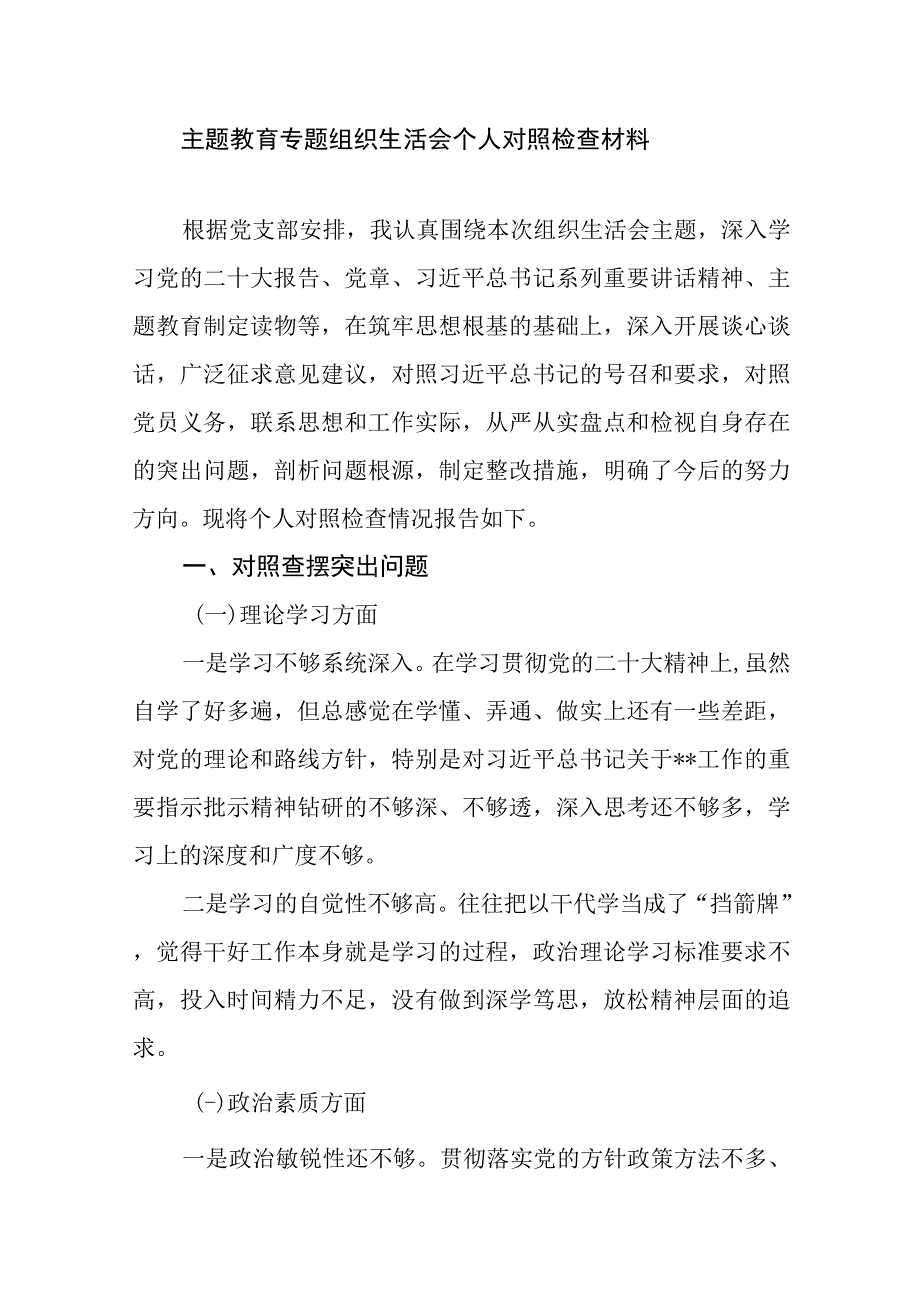 主题教育专题组织生活会个人对照检查材料

根据党支部安排，我认真围绕本次组织生活会主题，深入学习党的二十大报告、党章、习近平总书记系列重要讲话精神、主题教育制定读物等，在筑牢思想根基的基础上，深入开展谈心谈话，广泛征求意见建议，对照习近平总书记的号召和要求，对照党员义务，联系思想和工作实际，从严从实盘点和检视自身存在的突出问题，剖析问题根源，制定整改措施，明确了今后的努力方向。现将个人对照检查情况报告如下。

一、对照查摆突出问题

(一)理论学习方面

一是学习不够系统深入。在学习贯彻党的二十大精神上,虽然自学了好多遍，但总感觉在学懂、弄通、做实上还有一些差距，对党的理论和路线方针，特别是对习近平总书记关于**工作的重要指示批示精神钻研的不够深、不够透，深入思考还不够多，学习上的深度和广度不够。

二是学习的自觉性不够高。往往把以干代学当成了“挡箭牌”，觉得干好工作本身就是学习的过程，政治理论学习标准要求不高，投入时间精力不足，没有做到深学笃思，放松精神层面的追求。

(-)政治素质方面

一是政治敏锐性还不够。贯彻落实党的方针政策方法不多、